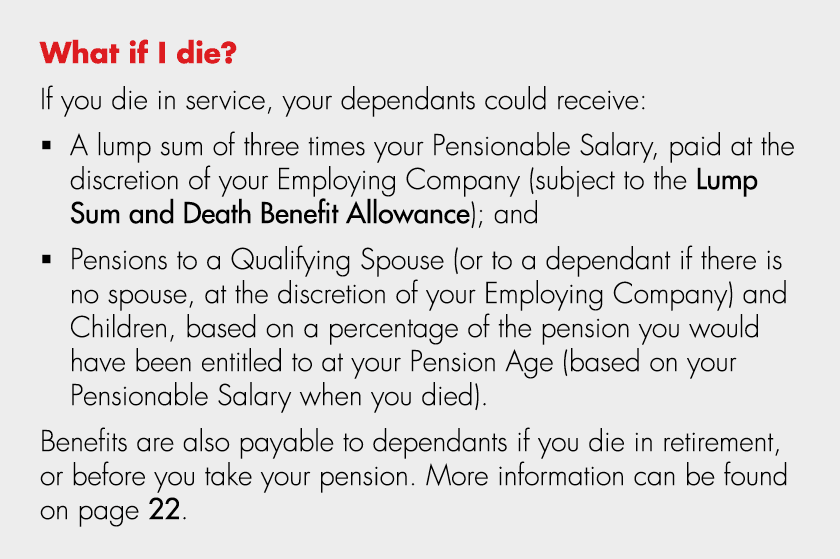 What if I die?

If you die in service, your dependants could receive:

▪ A lump sum of three times your Pensionable Salary, paid at the discretion of your Employing Company (subject to the Lump Sum and Death Benefit Allowance); and

▪ Pensions to a Qualifying Spouse (or to a dependant if there is no spouse, at the discretion of your Employing Company) and Children, based on a percentage of the pension you would have been entitled to at your Pension Age (based on your Pensionable Salary when you died).

Benefits are also payable to dependants if you die in retirement, or before you take your pension. More information can be found on page 22.